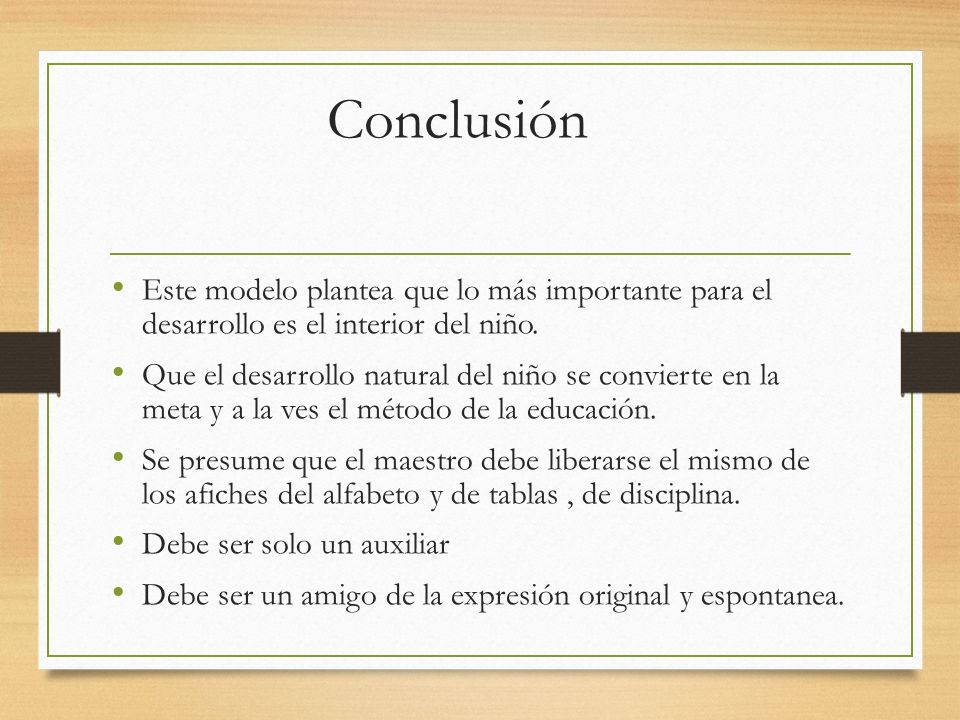 Conclusión

• Este modelo plantea que lo más importante para el desarrollo es el interior del niño.
• Que el desarrollo natural del niño se convierte en la meta y a la ves el método de la educación.
• Se presume que el maestro debe liberarse el mismo de los afiches del alfabeto y de tablas , de disciplina.
• Debe ser solo un auxiliar
• Debe ser un amigo de la expresión original y espontanea.